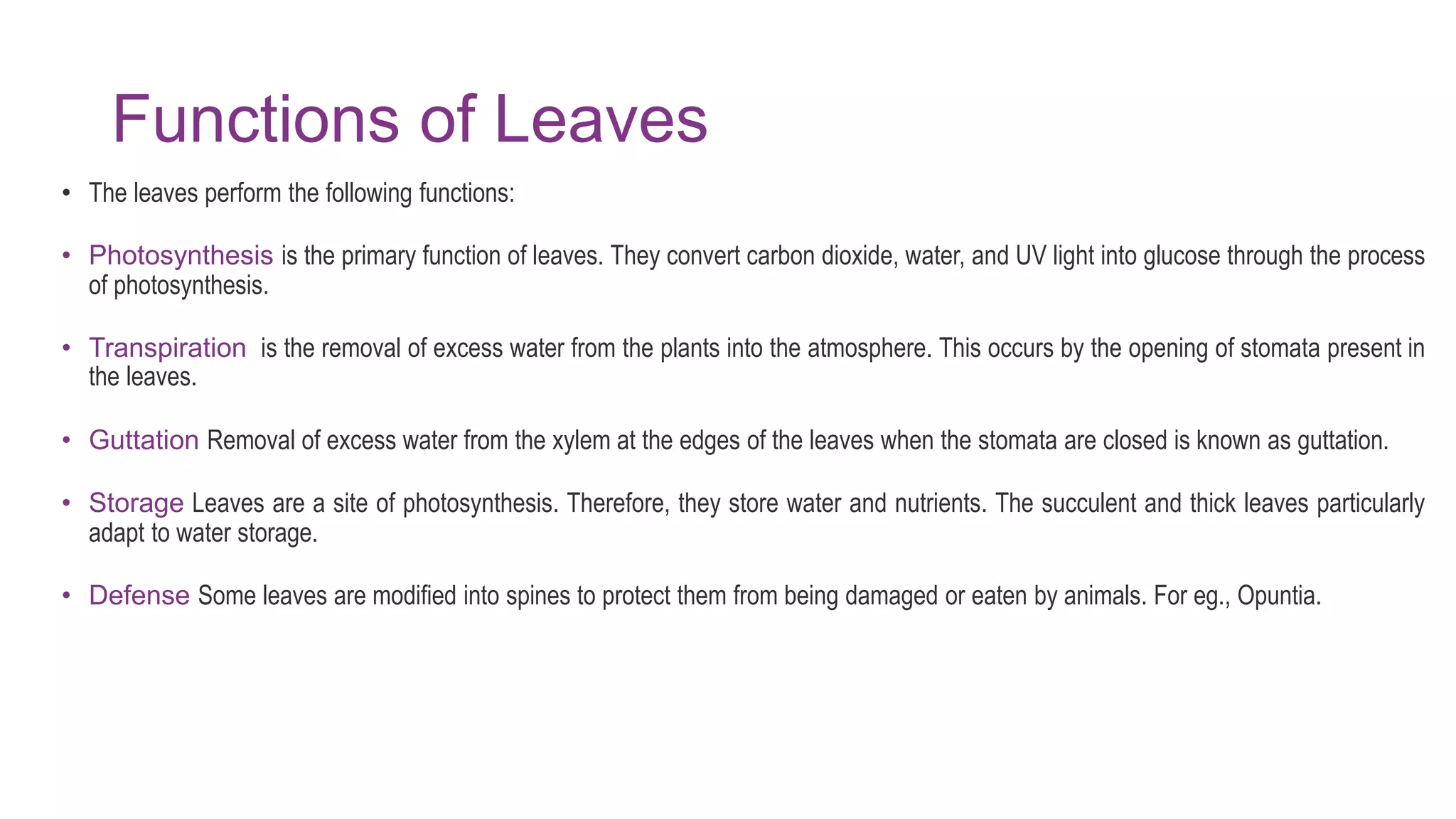 Functions of Leaves

• The leaves perform the following functions:

• Photosynthesis is the primary function of leaves. They convert carbon dioxide, water, and UV light into glucose through the process of photosynthesis.

• Transpiration is the removal of excess water from the plants into the atmosphere. This occurs by the opening of stomata present in the leaves.

• Guttation Removal of excess water from the xylem at the edges of the leaves when the stomata are closed is known as guttation.

• Storage Leaves are a site of photosynthesis. Therefore, they store water and nutrients. The succulent and thick leaves particularly adapt to water storage.

• Defense Some leaves are modified into spines to protect them from being damaged or eaten by animals. For eg., Opuntia.